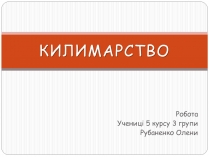 КИЛИМАРСТВО

Робота
Учениці 5 курсу 3 групи
Рубаненко Олени